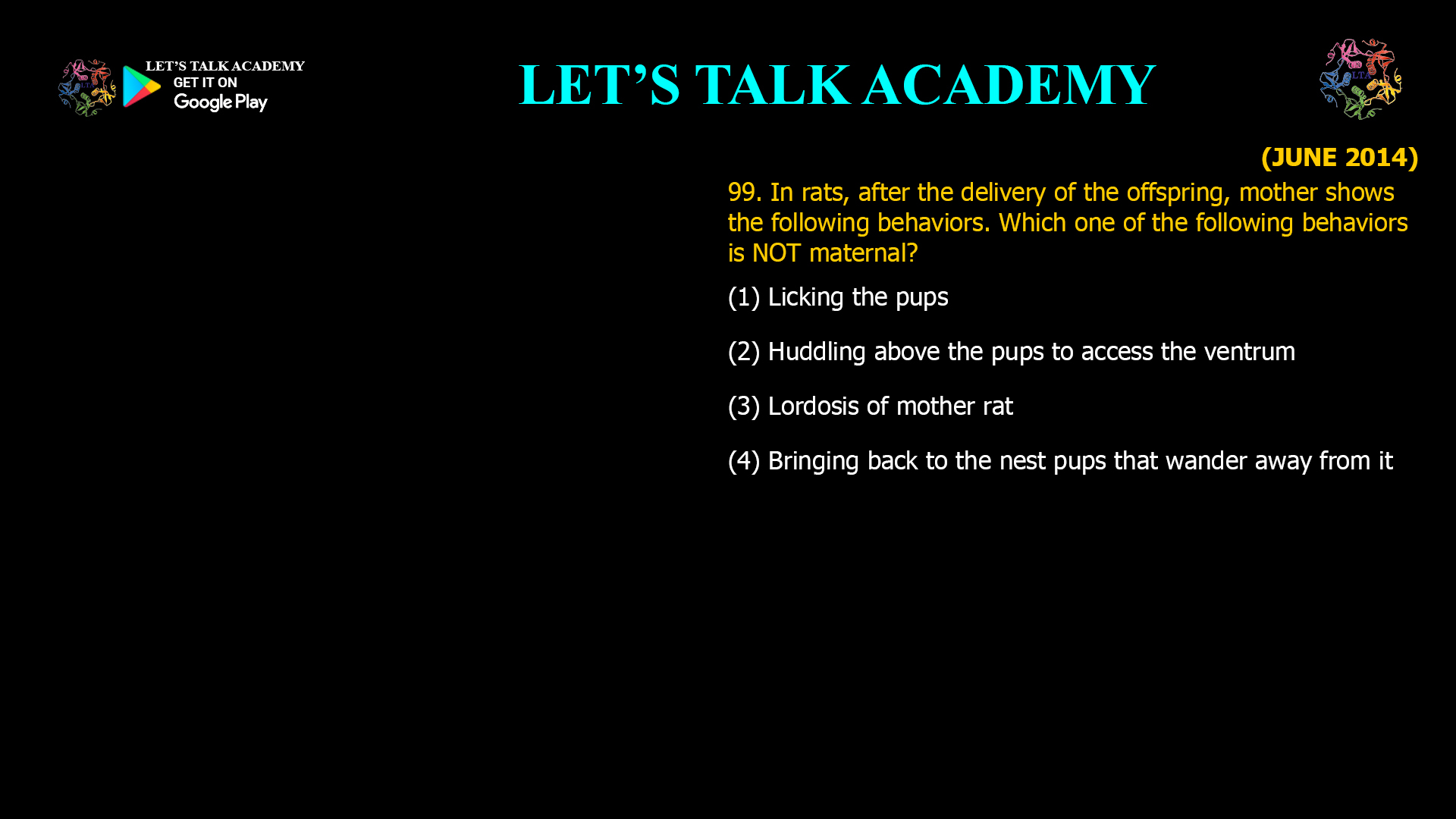 LET'S TALK ACADEMY
GET IT ON
Google Play

LET'S TALK ACADEMY

LTA

(JUNE 2014)

99. In rats, after the delivery of the offspring, mother shows the following behaviors. Which one of the following behaviors is NOT maternal?

(1) Licking the pups

(2) Huddling above the pups to access the ventrum

(3) Lordosis of mother rat

(4) Bringing back to the nest pups that wander away from it